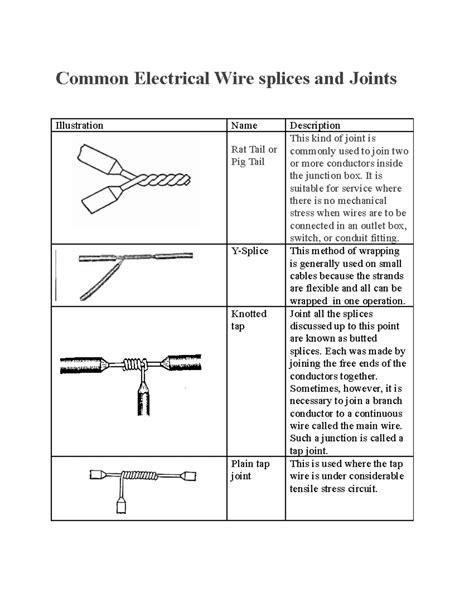 Common Electrical Wire splices and Joints

| Illustration | Name | Description |
|---|---|---|
| | Rat Tail or Pig Tail | This kind of joint is commonly used to join two or more conductors inside the junction box. It is suitable for service where there is no mechanical stress when wires are to be connected in an outlet box, switch, or conduit fitting. |
| | Y-Splice | This method of wrapping is generally used on small cables because the strands are flexible and all can be wrapped in one operation. |
| | Knotted tap | Joint all the splices discussed up to this point are known as butted splices. Each was made by joining the free ends of the conductors together. Sometimes, however, it is necessary to join a branch conductor to a continuous wire called the main wire. Such a junction is called a tap joint. |
| | Plain tap joint | This is used where the tap wire is under considerable tensile stress circuit. |